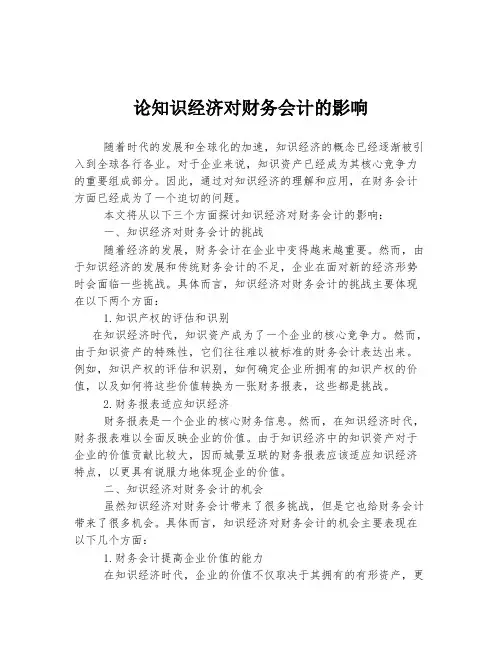 论知识经济对财务会计的影响

随着时代的发展和全球化的加速，知识经济的概念已经逐渐被引入到全球各行各业。对于企业来说，知识资产已经成为其核心竞争力的重要组成部分。因此，通过对知识经济的理解和应用，在财务会计方面已经成为了一个迫切的问题。

本文将从以下三个方面探讨知识经济对财务会计的影响：

一、知识经济对财务会计的挑战

随着经济的发展，财务会计在企业中变得越来越重要。然而，由于知识经济的发展和传统财务会计的不足，企业在面对新的经济形势时会面临一些挑战。具体而言，知识经济对财务会计的挑战主要体现在以下两个方面：

1.知识产权的评估和识别

在知识经济时代，知识资产成为了一个企业的核心竞争力。然而，由于知识资产的特殊性，它们往往难以被标准的财务会计表达出来。例如，知识产权的评估和识别，如何确定企业所拥有的知识产权的价值，以及如何将这些价值转换为一张财务报表，这些都是挑战。

2.财务报表适应知识经济

财务报表是一个企业的核心财务信息。然而，在知识经济时代，财务报表难以全面反映企业的价值。由于知识经济中的知识资产对于企业的价值贡献比较大，因而城景互联的财务报表应该适应知识经济特点，以更具有说服力地体现企业的价值。

二、知识经济对财务会计的机会

虽然知识经济对财务会计带来了很多挑战，但是它也给财务会计带来了很多机会。具体而言，知识经济对财务会计的机会主要表现在以下几个方面：

1.财务会计提高企业价值的能力

在知识经济时代，企业的价值不仅取决于其拥有的有形资产，更